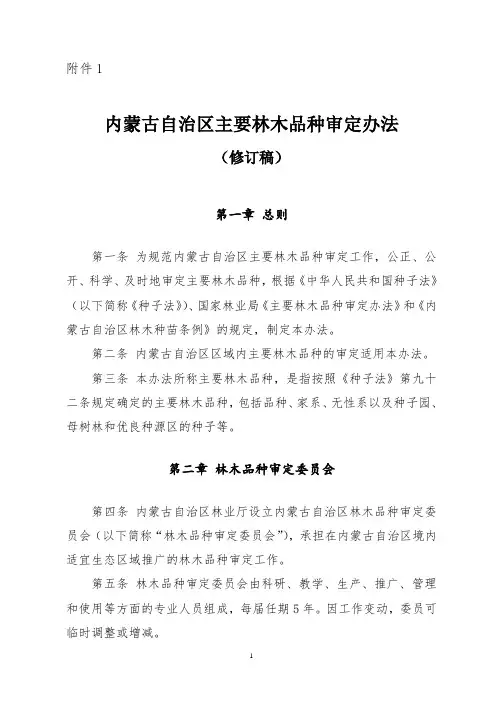 附件 1

内蒙古自治区主要林木品种审定办法

（修订稿）

第一章 总则

第一条 为规范内蒙古自治区主要林木品种审定工作，公正、公开、科学、及时地审定主要林木品种，根据《中华人民共和国种子法》（以下简称《种子法》）、国家林业局《主要林木品种审定办法》和《内蒙古自治区林木种苗条例》的规定，制定本办法。

第二条 内蒙古自治区区域内主要林木品种的审定适用本办法。

第三条 本办法所称主要林木品种，是指按照《种子法》第九十二条规定确定的主要林木品种，包括品种、家系、无性系以及种子园、母树林和优良种源区的种子等。

第二章 林木品种审定委员会

第四条 内蒙古自治区林业厅设立内蒙古自治区林木品种审定委员会（以下简称“林木品种审定委员会”），承担在内蒙古自治区境内适宜生态区域推广的林木品种审定工作。

第五条 林木品种审定委员会由科研、教学、生产、推广、管理和使用等方面的专业人员组成，每届任期 5 年。因工作变动，委员可临时调整或增减。

1